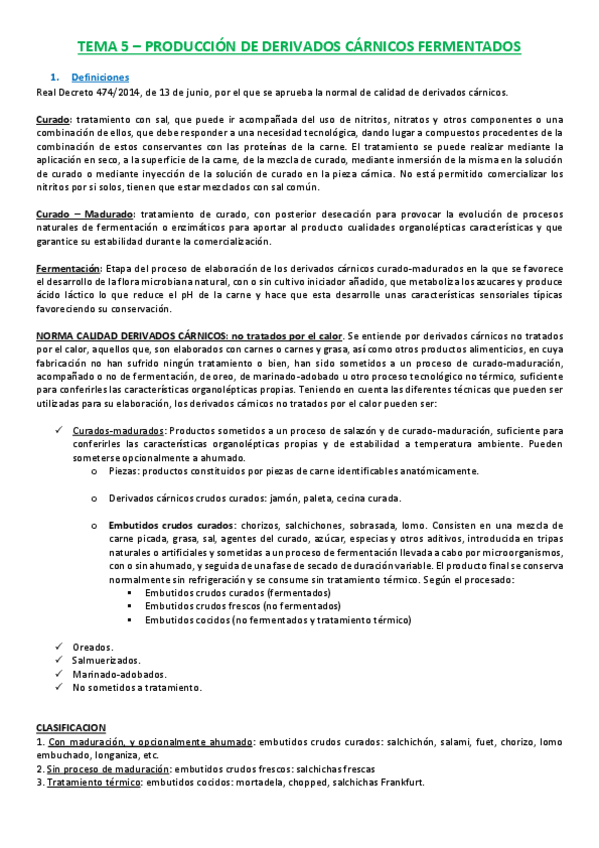 TEMA 5 – PRODUCCIÓN DE DERIVADOS CÁRNICOS FERMENTADOS

1. Definiciones

Real Decreto 474/2014, de 13 de junio, por el que se aprueba la normal de calidad de derivados cárnicos.

Curado: tratamiento con sal, que puede ir acompañada del uso de nitritos, nitratos y otros componentes o una combinación de ellos, que debe responder a una necesidad tecnológica, dando lugar a compuestos procedentes de la combinación de estos conservantes con las proteínas de la carne. El tratamiento se puede realizar mediante la aplicación en seco, a la superficie de la carne, de la mezcla de curado, mediante inmersión de la misma en la solución de curado o mediante inyección de la solución de curado en la pieza cárnica. No está permitido comercializar los nitritos por sí solos, tienen que estar mezclados con sal común.

Curado – Madurado: tratamiento de curado, con posterior desecación para provocar la evolución de procesos naturales de fermentación o enzimáticos para aportar al producto cualidades organolépticas características y que garantice su estabilidad durante la comercialización.

Fermentación: Etapa del proceso de elaboración de los derivados cárnicos curado-madurados en la que se favorece el desarrollo de la flora microbiana natural, con o sin cultivo iniciador añadido, que metaboliza los azucares y produce ácido láctico lo que reduce el pH de la carne y hace que esta desarrolle unas características sensoriales típicas favoreciendo su conservación.

NORMA CALIDAD DERIVADOS CÁRNICOS: no tratados por el calor. Se entiende por derivados cárnicos no tratados por el calor, aquellos que, son elaborados con carnes o carnes y grasa, así como otros productos alimenticios, en cuya fabricación no han sufrido ningún tratamiento o bien, han sido sometidos a un proceso de curado-maduración, acompañado o no de fermentación, de oreo, de marinado-adobado u otro proceso tecnológico no térmico, suficiente para conferirles las características organolépticas propias. Teniendo en cuenta las diferentes técnicas que pueden ser utilizadas para su elaboración, los derivados cárnicos no tratados por el calor pueden ser:

✓ Curados-madurados: Productos sometidos a un proceso de salazón y de curado-maduración, suficiente para conferirles las características organolépticas propias y de estabilidad a temperatura ambiente. Pueden someterse opcionalmente a ahumado.
o Piezas: productos constituidos por piezas de carne identificables anatómicamente.
o Derivados cárnicos crudos curados: jamón, paleta, cecina curada.
o Embutidos crudos curados: chorizos, salchichones, sobrasada, lomo. Consisten en una mezcla de carne picada, grasa, sal, agentes del curado, azúcar, especias y otros aditivos, introducida en tripas naturales o artificiales y sometidas a un proceso de fermentación llevada a cabo por microorganismos, con o sin ahumado, y seguida de una fase de secado de duración variable. El producto final se conserva normalmente sin refrigeración y se consume sin tratamiento térmico. Según el procesado:
▪ Embutidos crudos curados (fermentados)
▪ Embutidos crudos frescos (no fermentados)
▪ Embutidos cocidos (no fermentados y tratamiento térmico)
✓ Oreados.
✓ Salmuerizados.
✓ Marinado-adobados.
✓ No sometidos a tratamiento.

CLASIFICACION
1. Con maduración, y opcionalmente ahumado: embutidos crudos curados: salchichón, salami, fuet, chorizo, lomo embuchado, longaniza, etc.
2. Sin proceso de maduración: embutidos crudos frescos: salchichas frescas
3. Tratamiento térmico: embutidos cocidos: mortadela, chopped, salchichas Frankfurt.